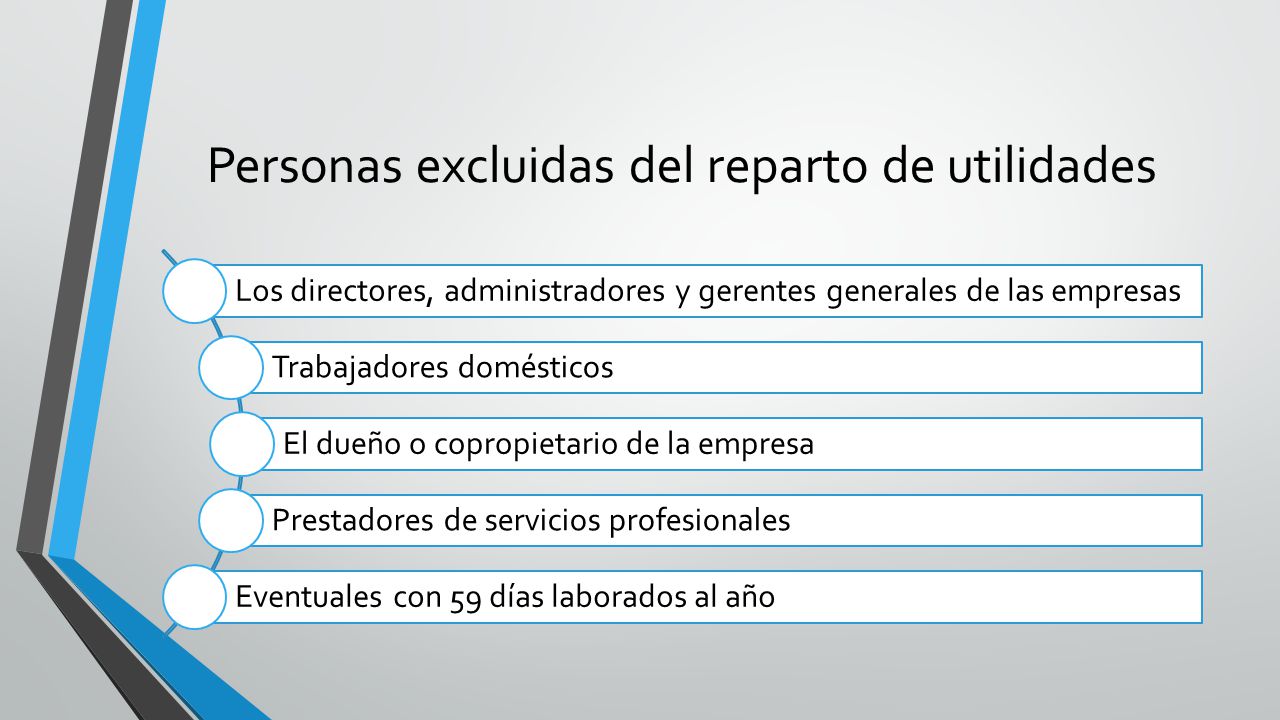 Personas excluidas del reparto de utilidades

Los directores, administradores y gerentes generales de las empresas

Trabajadores domésticos

El dueño o copropietario de la empresa

Prestadores de servicios profesionales

Eventuales con 59 días laborados al año